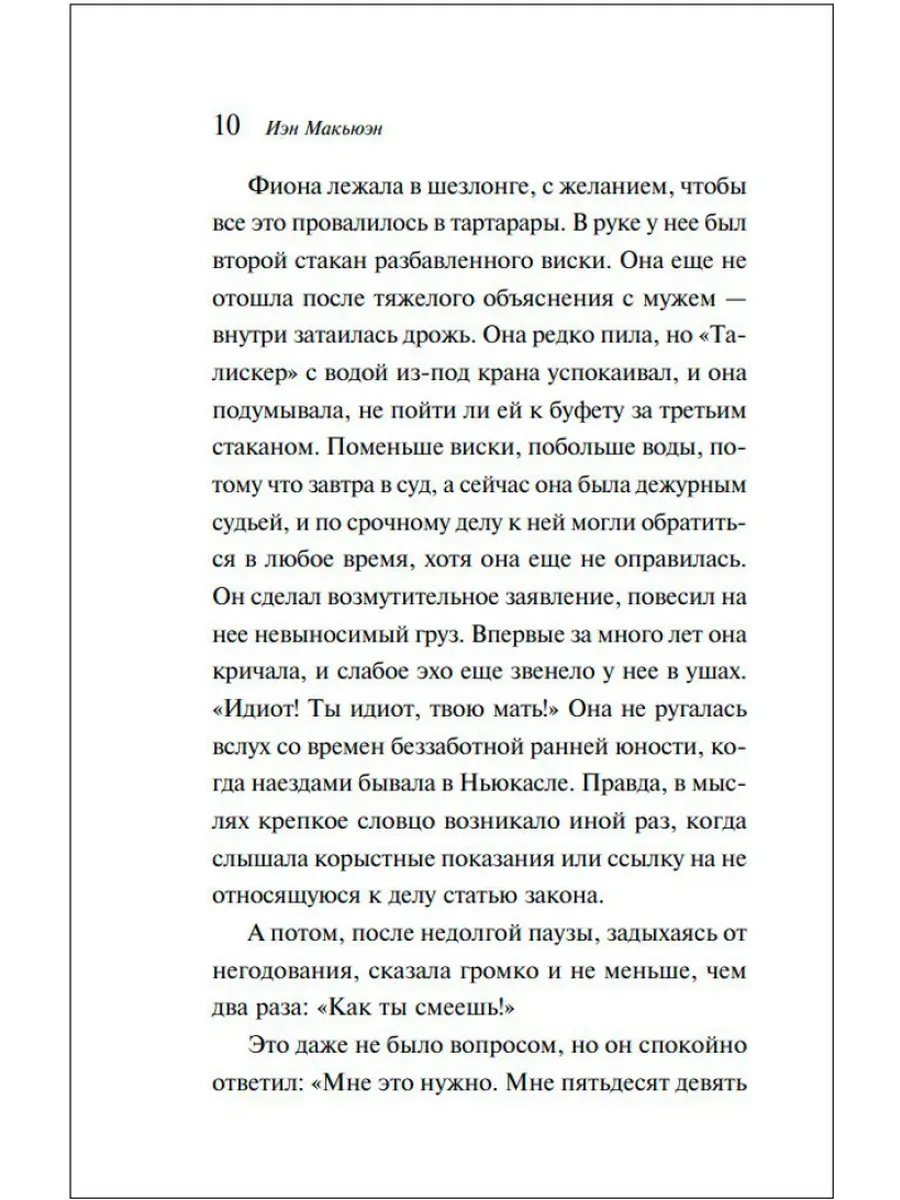 10 Иэн Макьюэн

Фиона лежала в шезлонге, с желанием, чтобы все это провалилось в тартарары. В руке у нее был второй стакан разбавленного виски. Она еще не отошла после тяжелого объяснения с мужем — внутри затаилась дрожь. Она редко пила, но «Талискер» с водой из-под крана успокаивал, и она подумывала, не пойти ли ей к буфету за третьим стаканом. Поменьше виски, побольше воды, потому что завтра в суд, а сейчас она была дежурным судьей, и по срочному делу к ней могли обратиться в любое время, хотя она еще не оправилась. Он сделал возмутительное заявление, повесил на нее невыносимый груз. Впервые за много лет она кричала, и слабое эхо еще звенело у нее в ушах. «Идиот! Ты идиот, твою мать!» Она не ругалась вслух со времен беззаботной ранней юности, когда наездами бывала в Ньюкасле. Правда, в мыслях крепкое словцо возникало иной раз, когда слышала корыстные показания или ссылку на не относящуюся к делу статью закона.

А потом, после недолгой паузы, задыхаясь от негодования, сказала громко и не меньше, чем два раза: «Как ты смеешь!»

Это даже не было вопросом, но он спокойно ответил: «Мне это нужно. Мне пятьдесят девять